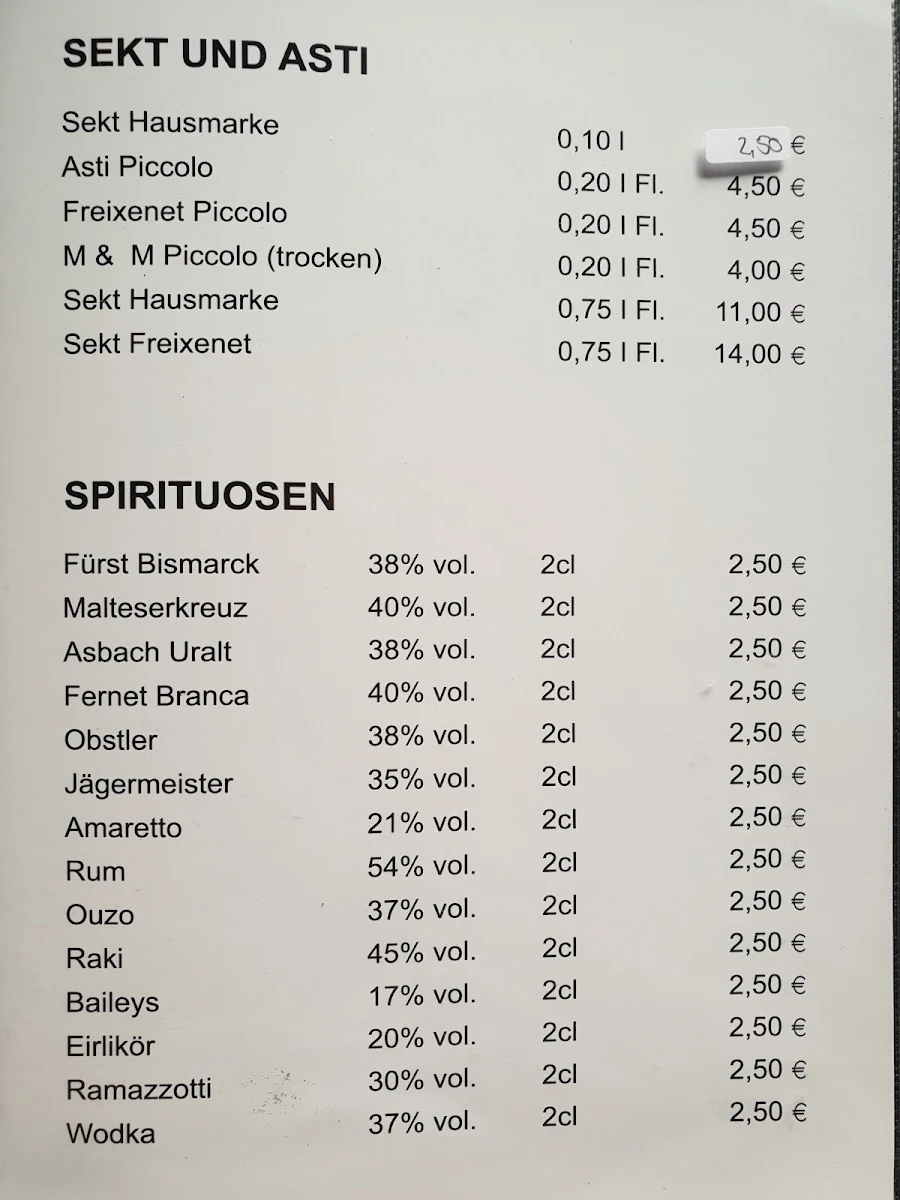 SEKT UND ASTI

| | | |
|---|---|---|
| Sekt Hausmarke | 0,10 l | 2,50 € |
| Asti Piccolo | 0,20 l Fl. | 4,50 € |
| Freixenet Piccolo | 0,20 l Fl. | 4,50 € |
| M & M Piccolo (trocken) | 0,20 l Fl. | 4,00 € |
| Sekt Hausmarke | 0,75 l Fl. | 11,00 € |
| Sekt Freixenet | 0,75 l Fl. | 14,00 € |

SPIRITUOSEN

| | | | |
|---|---|---|---|
| Fürst Bismarck | 38% vol. | 2cl | 2,50 € |
| Malteserkreuz | 40% vol. | 2cl | 2,50 € |
| Asbach Uralt | 38% vol. | 2cl | 2,50 € |
| Fernet Branca | 40% vol. | 2cl | 2,50 € |
| Obstler | 38% vol. | 2cl | 2,50 € |
| Jägermeister | 35% vol. | 2cl | 2,50 € |
| Amaretto | 21% vol. | 2cl | 2,50 € |
| Rum | 54% vol. | 2cl | 2,50 € |
| Ouzo | 37% vol. | 2cl | 2,50 € |
| Raki | 45% vol. | 2cl | 2,50 € |
| Baileys | 17% vol. | 2cl | 2,50 € |
| Eirlikör | 20% vol. | 2cl | 2,50 € |
| Ramazzotti | 30% vol. | 2cl | 2,50 € |
| Wodka | 37% vol. | 2cl | 2,50 € |